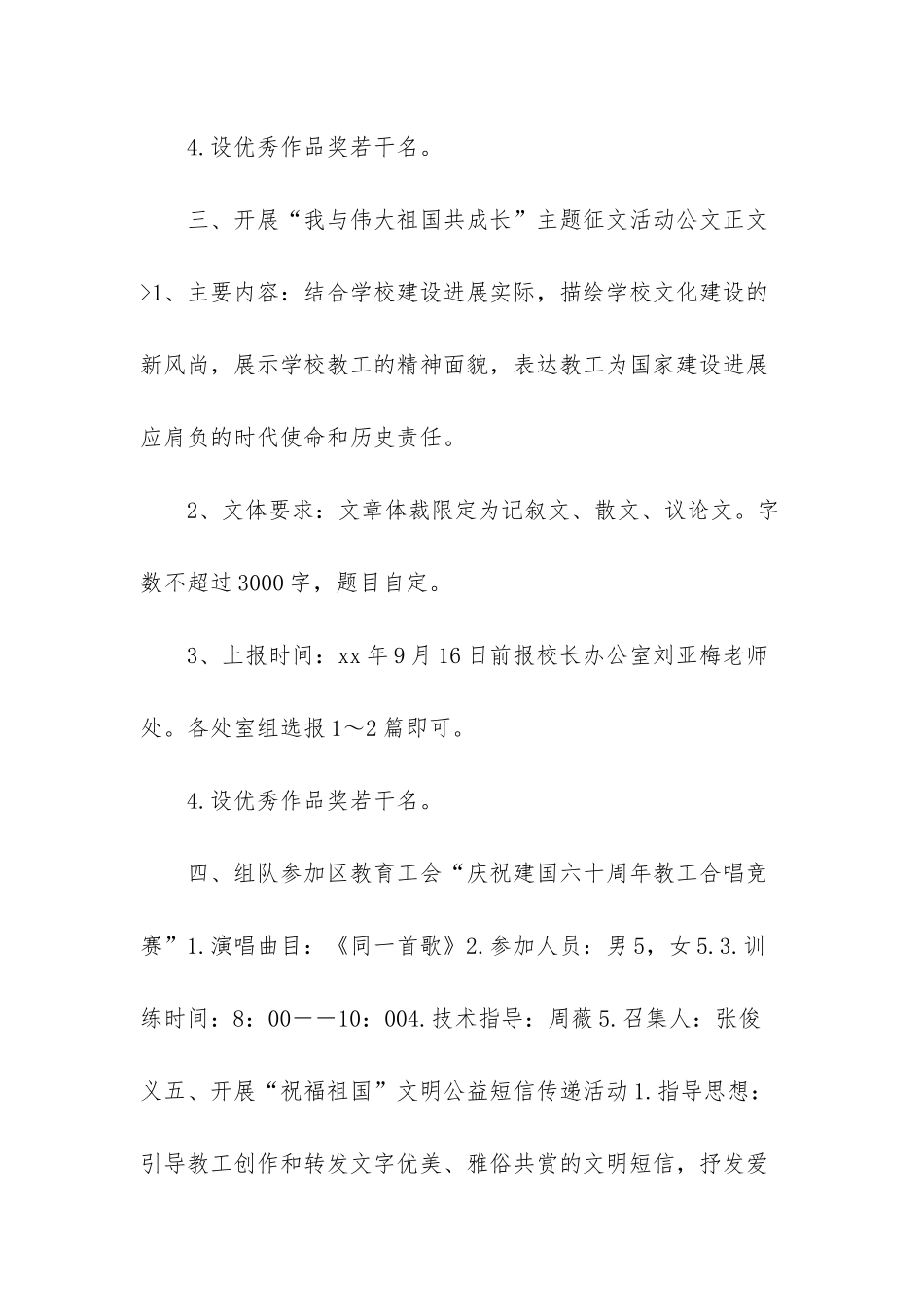 4.设优秀作品奖若干名。

三、开展“我与伟大祖国共成长”主题征文活动公文正文>1、主要内容：结合学校建设进展实际，描绘学校文化建设的新风尚，展示学校教工的精神面貌，表达教工为国家建设进展应肩负的时代使命和历史责任。

2、文体要求：文章体裁限定为记叙文、散文、议论文。字数不超过3000字，题目自定。

3、上报时间：xx年9月16日前报校长办公室刘亚梅老师处。各处室组选报1～2篇即可。

4.设优秀作品奖若干名。

四、组队参加区教育工会“庆祝建国六十周年教工合唱竞赛”1.演唱曲目：《同一首歌》2.参加人员：男5，女5.3.训练时间：8：00——10：004.技术指导：周薇5.召集人：张俊义五、开展“祝福祖国”文明公益短信传递活动1.指导思想：引导教工创作和转发文字优美、雅俗共赏的文明短信，抒发爱